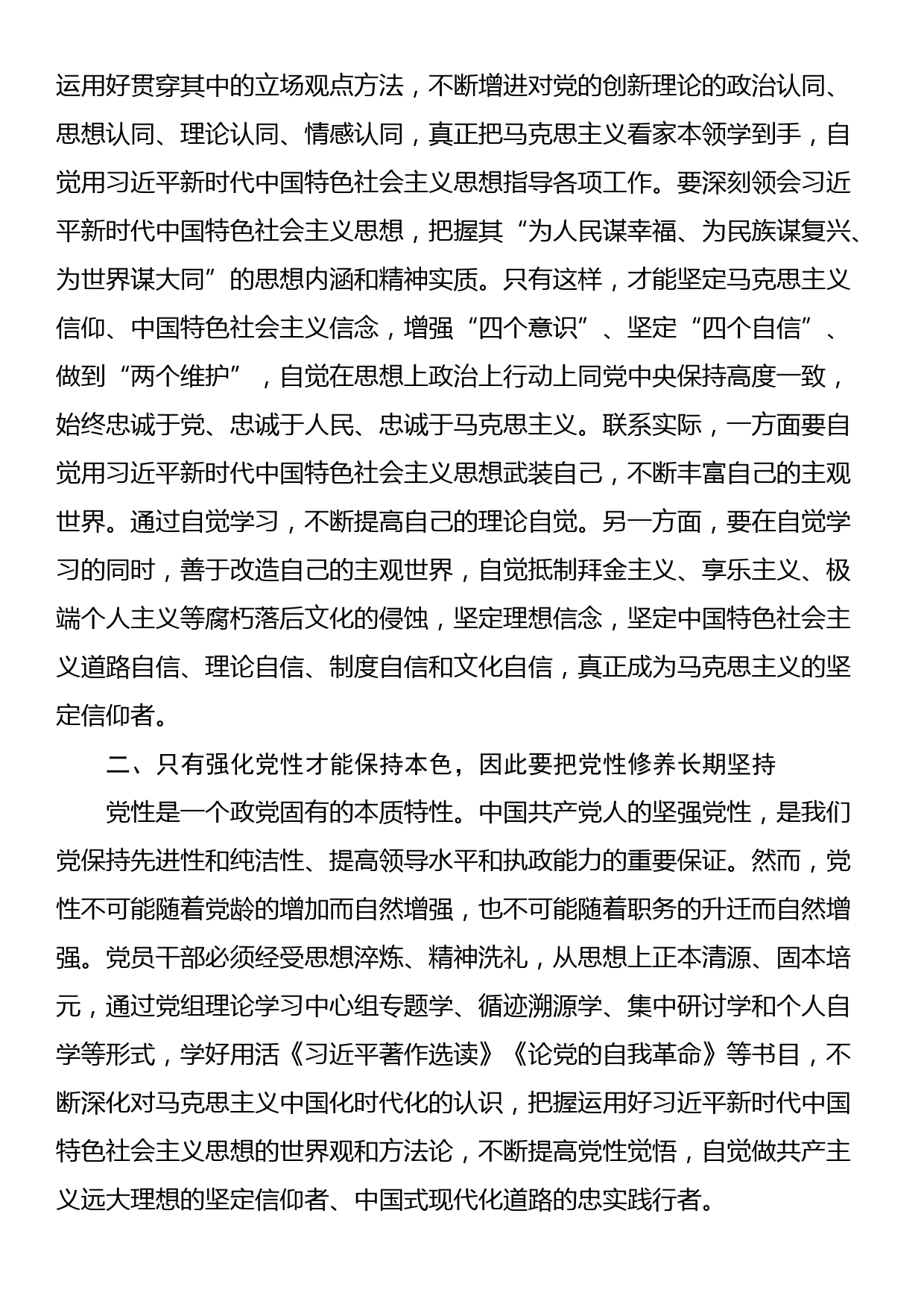 运用好贯穿其中的立场观点方法，不断增进对党的创新理论的政治认同、思想认同、理论认同、情感认同，真正把马克思主义看家本领学到手，自觉用习近平新时代中国特色社会主义思想指导各项工作。要深刻领会习近平新时代中国特色社会主义思想，把握其“为人民谋幸福、为民族谋复兴、为世界谋大同”的思想内涵和精神实质。只有这样，才能坚定马克思主义信仰、中国特色社会主义信念，增强“四个意识”、坚定“四个自信”、做到“两个维护”，自觉在思想上政治上行动上同党中央保持高度一致，始终忠诚于党、忠诚于人民、忠诚于马克思主义。联系实际，一方面要自觉用习近平新时代中国特色社会主义思想武装自己，不断丰富自己的主观世界。通过自觉学习，不断提高自己的理论自觉。另一方面，要在自觉学习的同时，善于改造自己的主观世界，自觉抵制拜金主义、享乐主义、极端个人主义等腐朽落后文化的侵蚀，坚定理想信念，坚定中国特色社会主义道路自信、理论自信、制度自信和文化自信，真正成为马克思主义的坚定信仰者。

二、只有强化党性才能保持本色，因此要把党性修养长期坚持

党性是一个政党固有的本质特性。中国共产党人的坚强党性，是我们党保持先进性和纯洁性、提高领导水平和执政能力的重要保证。然而，党性不可能随着党龄的增加而自然增强，也不可能随着职务的升迁而自然增强。党员干部必须经受思想淬炼、精神洗礼，从思想上正本清源、固本培元，通过党组理论学习中心组专题学、循迹溯源学、集中研讨学和个人自学等形式，学好用活《习近平著作选读》《论党的自我革命》等书目，不断深化对马克思主义中国化时代化的认识，把握运用好习近平新时代中国特色社会主义思想的世界观和方法论，不断提高党性觉悟，自觉做共产主义远大理想的坚定信仰者、中国式现代化道路的忠实践行者。